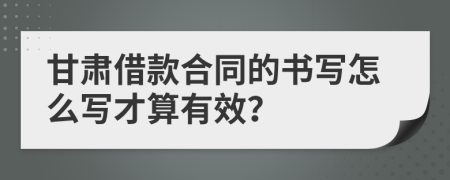 甘肃借款合同的书写怎么写才算有效?